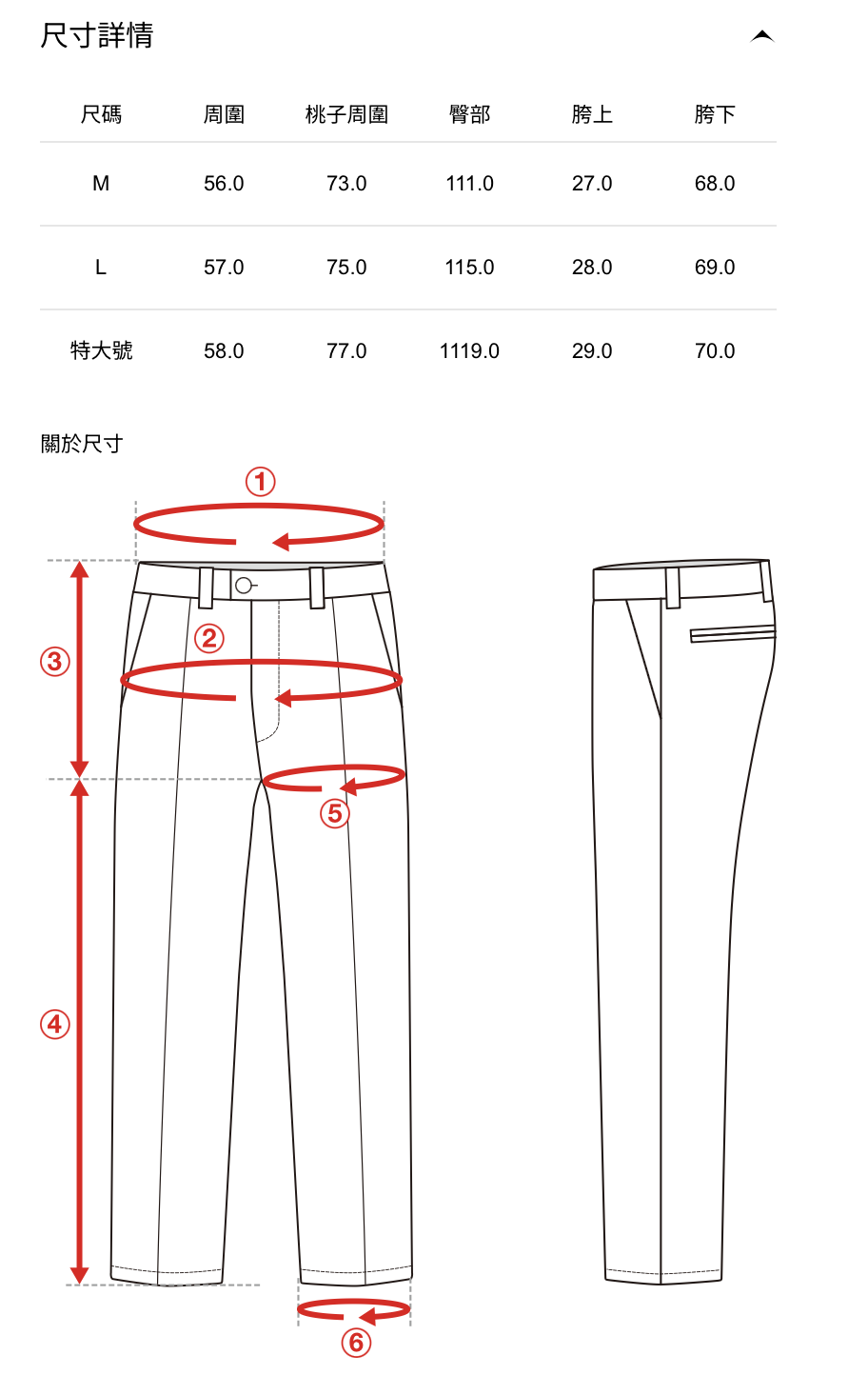 尺寸詳情

| 尺碼 | 周圍 | 桃子周圍 | 臀部 | 胯上 | 胯下 |
|---|---|---|---|---|---|
| M | 56.0 | 73.0 | 111.0 | 27.0 | 68.0 |
| L | 57.0 | 75.0 | 115.0 | 28.0 | 69.0 |
| 特大號 | 58.0 | 77.0 | 1119.0 | 29.0 | 70.0 |

關於尺寸

①
②
③
⑤
④
⑥